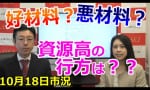 好材料？悪材料？

資源高の行方は？？

10月18日市況